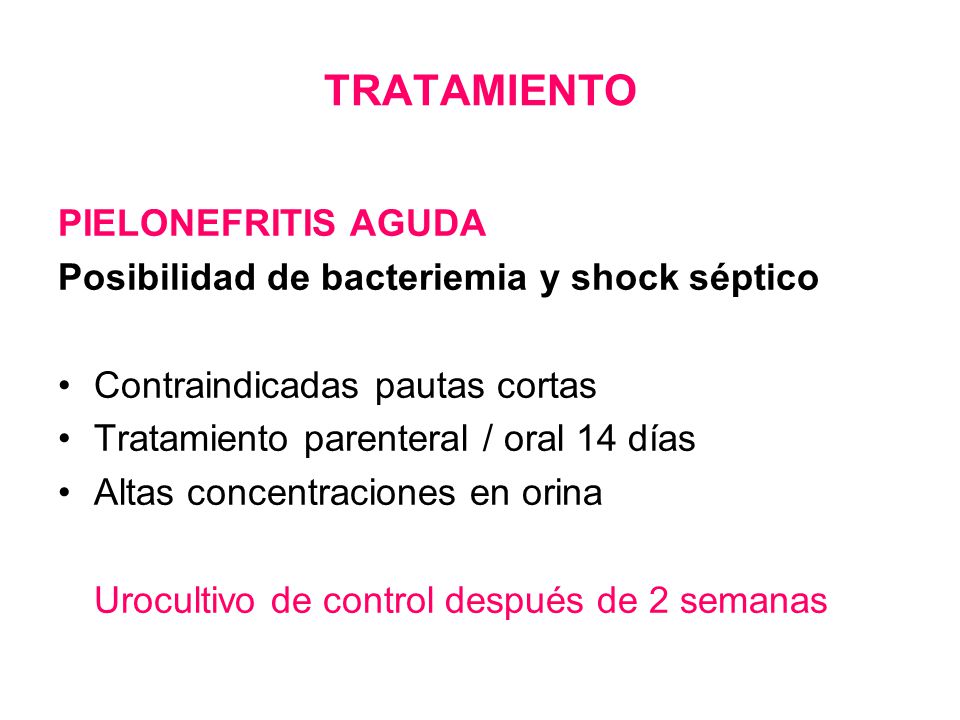 TRATAMIENTO

PIELONEFRITIS AGUDA
Posibilidad de bacteriemia y shock séptico

• Contraindicadas pautas cortas
• Tratamiento parenteral / oral 14 días
• Altas concentraciones en orina

Urocultivo de control después de 2 semanas